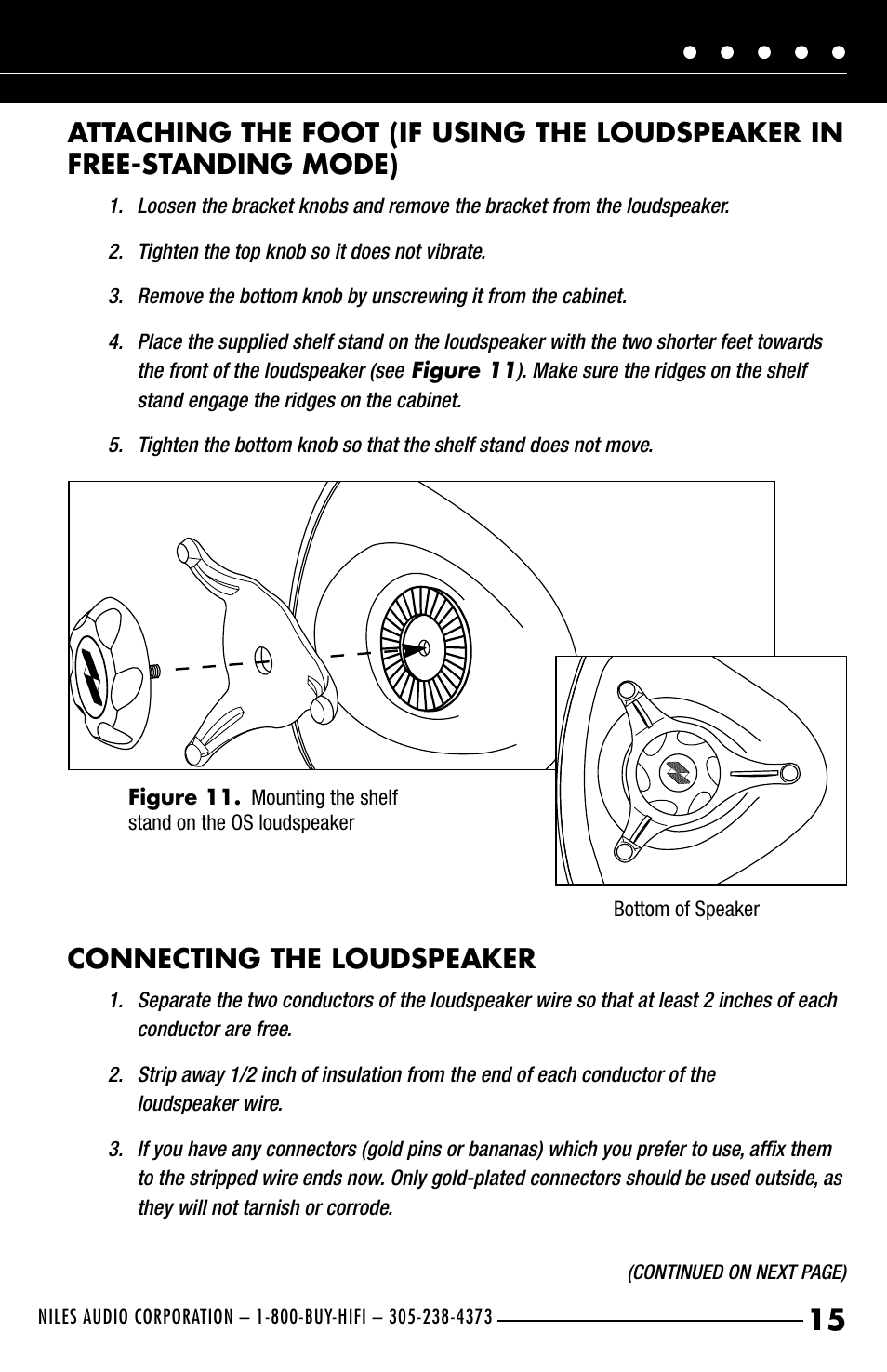 ATTACHING THE FOOT (IF USING THE LOUDSPEAKER IN FREE-STANDING MODE)

1. Loosen the bracket knobs and remove the bracket from the loudspeaker.

2. Tighten the top knob so it does not vibrate.

3. Remove the bottom knob by unscrewing it from the cabinet.

4. Place the supplied shelf stand on the loudspeaker with the two shorter feet towards the front of the loudspeaker (see Figure 11). Make sure the ridges on the shelf stand engage the ridges on the cabinet.

5. Tighten the bottom knob so that the shelf stand does not move.

Figure 11. Mounting the shelf stand on the OS loudspeaker

Bottom of Speaker

CONNECTING THE LOUDSPEAKER

1. Separate the two conductors of the loudspeaker wire so that at least 2 inches of each conductor are free.

2. Strip away 1/2 inch of insulation from the end of each conductor of the loudspeaker wire.

3. If you have any connectors (gold pins or bananas) which you prefer to use, affix them to the stripped wire ends now. Only gold-plated connectors should be used outside, as they will not tarnish or corrode.

(CONTINUED ON NEXT PAGE)

NILES AUDIO CORPORATION – 1-800-BUY-HIFI – 305-238-4373 15